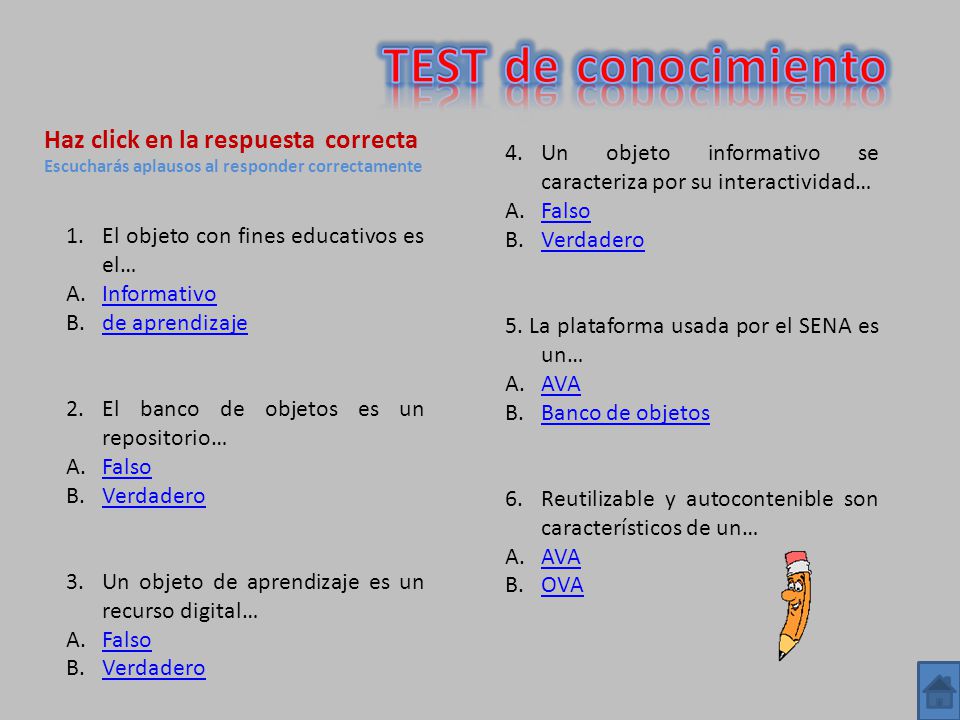 TEST de conocimiento

Haz click en la respuesta correcta
Escucharás aplausos al responder correctamente

1. El objeto con fines educativos es el…
A. Informativo
B. de aprendizaje

2. El banco de objetos es un repositorio…
A. Falso
B. Verdadero

3. Un objeto de aprendizaje es un recurso digital…
A. Falso
B. Verdadero

4. Un objeto informativo se caracteriza por su interactividad…
A. Falso
B. Verdadero

5. La plataforma usada por el SENA es un…
A. AVA
B. Banco de objetos

6. Reutilizable y autocontenible son característicos de un…
A. AVA
B. OVA